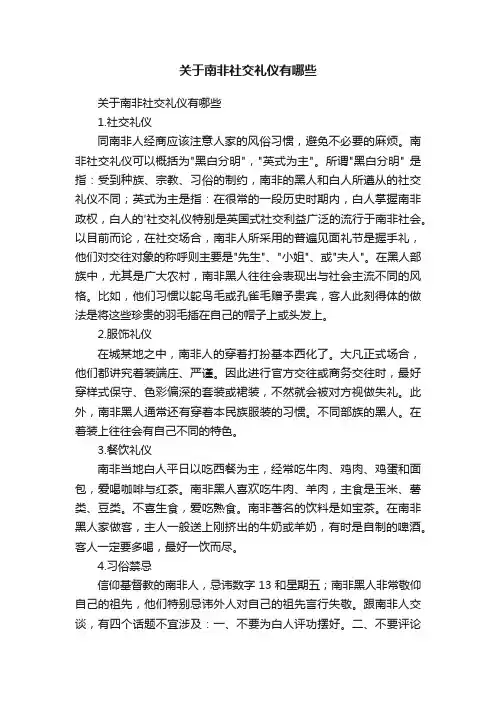 关于南非社交礼仪有哪些

关于南非社交礼仪有哪些

1.社交礼仪

同南非人经商应该注意人家的风俗习惯，避免不必要的麻烦。南非社交礼仪可以概括为"黑白分明"，"英式为主"。所谓"黑白分明" 是指：受到种族、宗教、习俗的制约，南非的黑人和白人所遵从的社交礼仪不同；英式为主是指：在很常的一段历史时期内，白人掌握南非政权，白人的'社交礼仪特别是英国式社交利益广泛的流行于南非社会。以目前而论，在社交场合，南非人所采用的普遍见面礼节是握手礼，他们对交往对象的称呼则主要是"先生"、"小姐"、或"夫人"。在黑人部族中，尤其是广大农村，南非黑人往往会表现出与社会主流不同的风格。比如，他们习惯以鸵鸟毛或孔雀毛赠予贵宾，客人此刻得体的做法是将这些珍贵的羽毛插在自己的帽子上或头发上。

2.服饰礼仪

在城某地之中，南非人的穿着打扮基本西化了。大凡正式场合，他们都讲究着装端庄、严谨。因此进行官方交往或商务交往时，最好穿样式保守、色彩偏深的套装或裙装，不然就会被对方视做失礼。此外，南非黑人通常还有穿着本民族服装的习惯。不同部族的黑人。在着装上往往会有自己不同的特色。

3.餐饮礼仪

南非当地白人平日以吃西餐为主，经常吃牛肉、鸡肉、鸡蛋和面包，爱喝咖啡与红茶。南非黑人喜欢吃牛肉、羊肉，主食是玉米、薯类、豆类。不喜生食，爱吃熟食。南非著名的饮料是如宝茶。在南非黑人家做客，主人一般送上刚挤出的牛奶或羊奶，有时是自制的啤酒。客人一定要多喝，最好一饮而尽。

4.习俗禁忌

信仰基督教的南非人，忌讳数字 13 和星期五；南非黑人非常敬仰自己的祖先，他们特别忌讳外人对自己的祖先言行失敬。跟南非人交谈，有四个话题不宜涉及：一、不要为白人评功摆好。二、不要评论